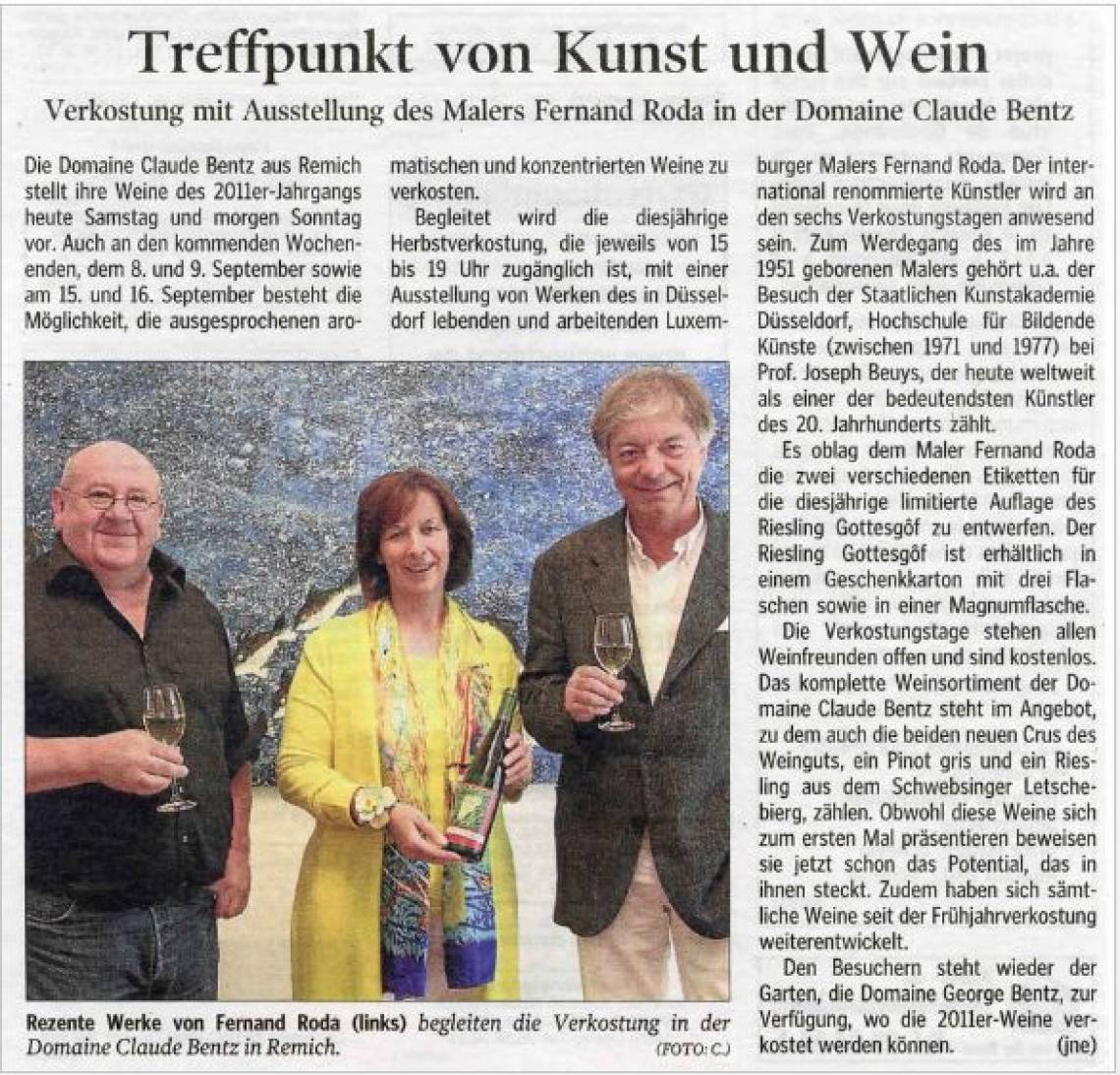 Treffpunkt von Kunst und Wein

Verkostung mit Ausstellung des Malers Fernand Roda in der Domaine Claude Bentz

Die Domaine Claude Bentz aus Remich stellt ihre Weine des 2011er-Jahrgangs heute Samstag und morgen Sonntag vor. Auch an den kommenden Wochenenden, dem 8. und 9. September sowie am 15. und 16. September besteht die Möglichkeit, die ausgesprochenen aromatischen und konzentrierten Weine zu verkosten.

Begleitet wird die diesjährige Herbstverkostung, die jeweils von 15 bis 19 Uhr zugänglich ist, mit einer Ausstellung von Werken des in Düsseldorf lebenden und arbeitenden Luxemburger Malers Fernand Roda. Der international renommierte Künstler wird an den sechs Verkostungstagen anwesend sein. Zum Werdegang des im Jahre 1951 geborenen Malers gehört u.a. der Besuch der Staatlichen Kunstakademie Düsseldorf, Hochschule für Bildende Künste (zwischen 1971 und 1977) bei Prof. Joseph Beuys, der heute weltweit als einer der bedeutendsten Künstler des 20. Jahrhunderts zählt.

Es oblag dem Maler Fernand Roda die zwei verschiedenen Etiketten für die diesjährige limitierte Auflage des Riesling Gottesgôf zu entwerfen. Der Riesling Gottesgôf ist erhältlich in einem Geschenkkarton mit drei Flaschen sowie in einer Magnumflasche.

Die Verkostungstage stehen allen Weinfreunden offen und sind kostenlos. Das komplette Weinsortiment der Domaine Claude Bentz steht im Angebot, zu dem auch die beiden neuen Crus des Weinguts, ein Pinot gris und ein Riesling aus dem Schwebsinger Letschebierg, zählen. Obwohl diese Weine sich zum ersten Mal präsentieren beweisen sie jetzt schon das Potential, das in ihnen steckt. Zudem haben sich sämtliche Weine seit der Frühjahrverkostung weiterentwickelt.

Den Besuchern steht wieder der Garten, die Domaine George Bentz, zur Verfügung, wo die 2011er-Weine verkostet werden können. (jne)

Rezente Werke von Fernand Roda (links) begleiten die Verkostung in der Domaine Claude Bentz in Remich. (FOTO: C.)